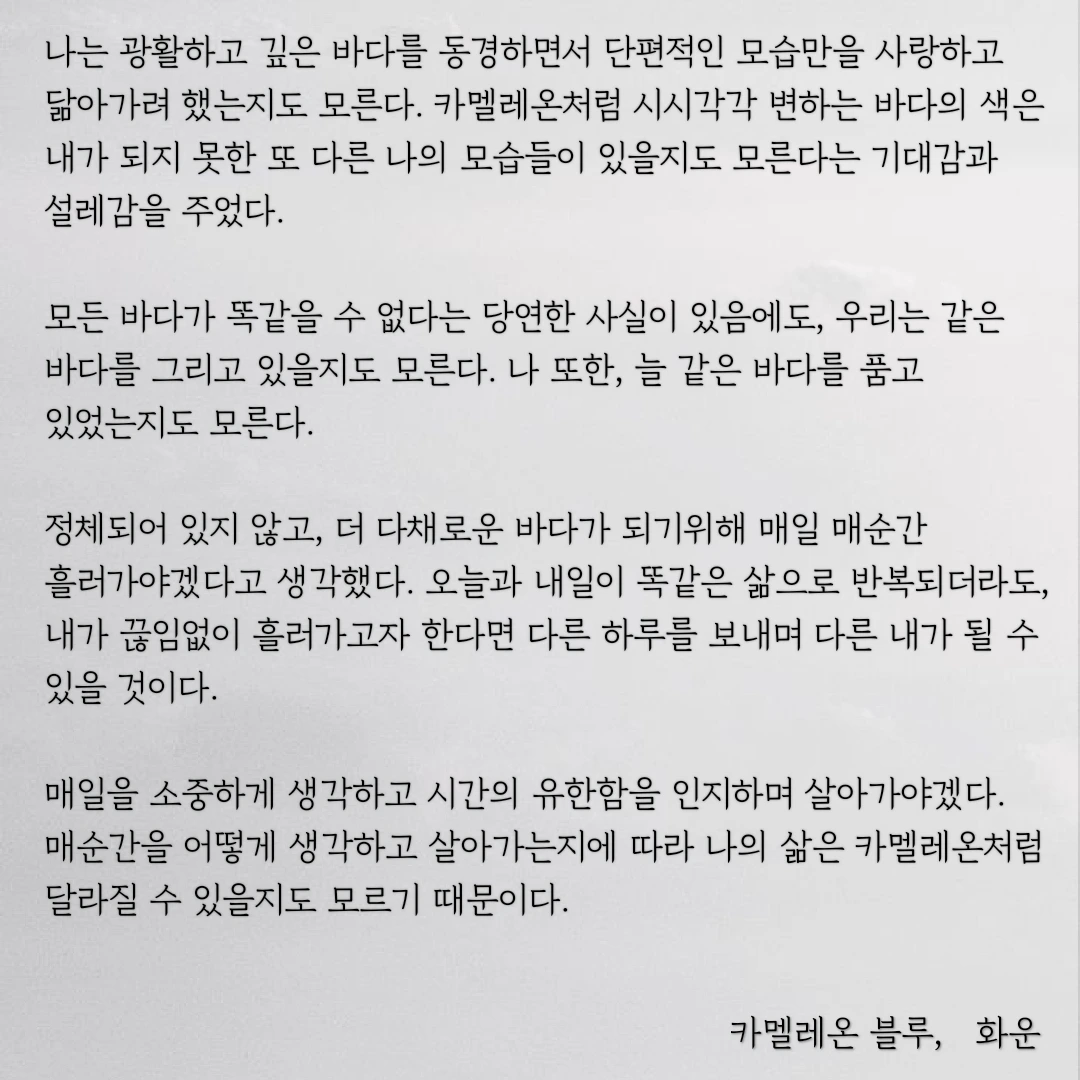 나는 광활하고 깊은 바다를 동경하면서 단편적인 모습만을 사랑하고 닮아가려 했는지도 모른다. 카멜레온처럼 시시각각 변하는 바다의 색은 내가 되지 못한 또 다른 나의 모습들이 있을지도 모른다는 기대감과 설레감을 주었다.

모든 바다가 똑같을 수 없다는 당연한 사실이 있음에도, 우리는 같은 바다를 그리고 있을지도 모른다. 나 또한, 늘 같은 바다를 품고 있었는지도 모른다.

정체되어 있지 않고, 더 다채로운 바다가 되기위해 매일 매순간 흘러가야겠다고 생각했다. 오늘과 내일이 똑같은 삶으로 반복되더라도, 내가 끊임없이 흘러가고자 한다면 다른 하루를 보내며 다른 내가 될 수 있을 것이다.

매일을 소중하게 생각하고 시간의 유한함을 인지하며 살아가야겠다. 매순간을 어떻게 생각하고 살아가는지에 따라 나의 삶은 카멜레온처럼 달라질 수 있을지도 모르기 때문이다.

카멜레온 블루, 화운